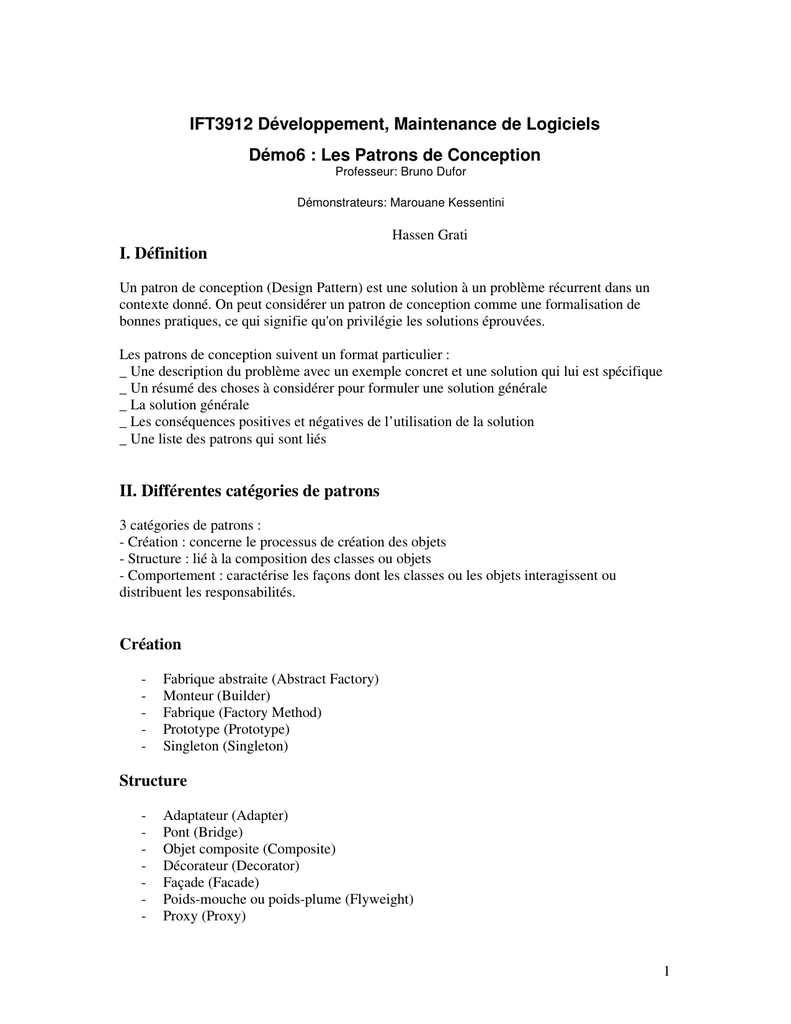 IFT3912 Développement, Maintenance de Logiciels

Démo6 : Les Patrons de Conception

Professeur: Bruno Dufor

Démonstrateurs: Marouane Kessentini

Hassen Grati

I. Définition

Un patron de conception (Design Pattern) est une solution à un problème récurrent dans un contexte donné. On peut considérer un patron de conception comme une formalisation de bonnes pratiques, ce qui signifie qu'on privilégie les solutions éprouvées.

Les patrons de conception suivent un format particulier :
_ Une description du problème avec un exemple concret et une solution qui lui est spécifique
_ Un résumé des choses à considérer pour formuler une solution générale
_ La solution générale
_ Les conséquences positives et négatives de l'utilisation de la solution
_ Une liste des patrons qui sont liés

II. Différentes catégories de patrons

3 catégories de patrons :
- Création : concerne le processus de création des objets
- Structure : lié à la composition des classes ou objets
- Comportement : caractérise les façons dont les classes ou les objets interagissent ou distribuent les responsabilités.

Création

- Fabrique abstraite (Abstract Factory)
- Monteur (Builder)
- Fabrique (Factory Method)
- Prototype (Prototype)
- Singleton (Singleton)

Structure

- Adaptateur (Adapter)
- Pont (Bridge)
- Objet composite (Composite)
- Décorateur (Decorator)
- Façade (Facade)
- Poids-mouche ou poids-plume (Flyweight)
- Proxy (Proxy)

1